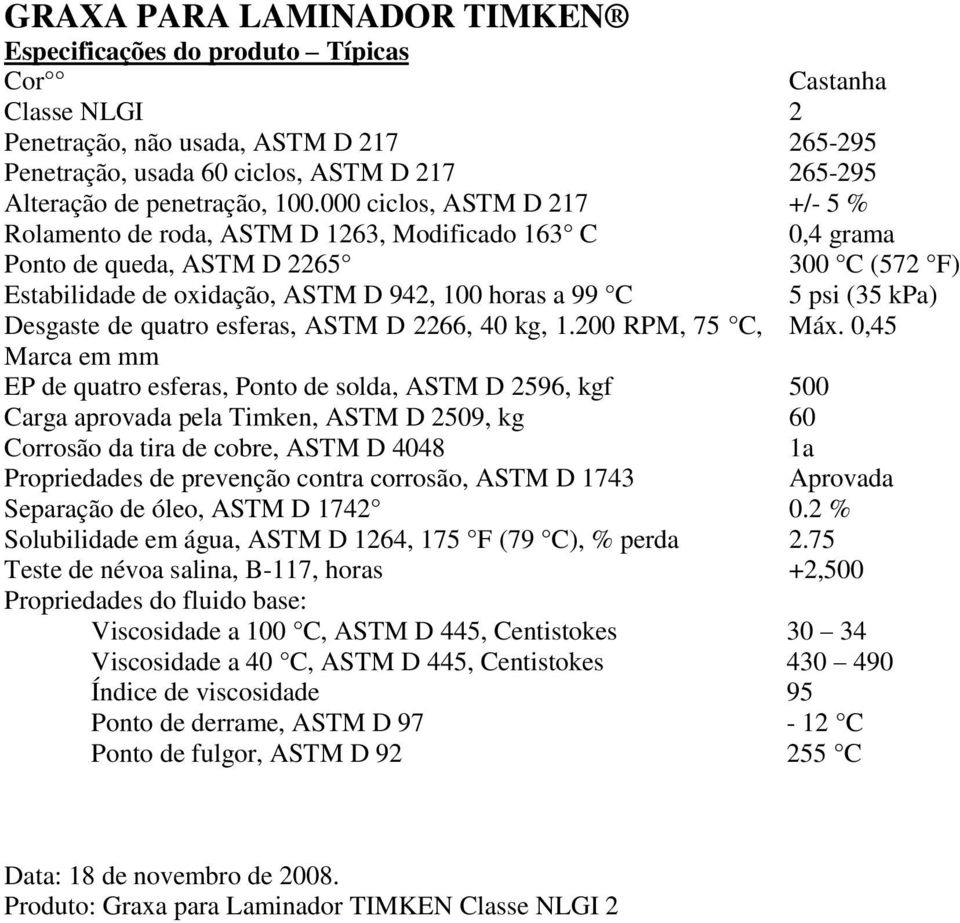 GRAXA PARA LAMINADOR TIMKEN®
Especificações do produto – Típicas

| | |
|---|---|
| Cor°° | Castanha |
| Classe NLGI | 2 |
| Penetração, não usada, ASTM D 217 | 265-295 |
| Penetração, usada 60 ciclos, ASTM D 217 | 265-295 |
| Alteração de penetração, 100.000 ciclos, ASTM D 217 | +/- 5 % |
| Rolamento de roda, ASTM D 1263, Modificado 163° C | 0,4 grama |
| Ponto de queda, ASTM D 2265° | 300 °C (572 °F) |
| Estabilidade de oxidação, ASTM D 942, 100 horas a 99 °C | 5 psi (35 kPa) |
| Desgaste de quatro esferas, ASTM D 2266, 40 kg, 1.200 RPM, 75 °C, Marca em mm | Máx. 0,45 |
| EP de quatro esferas, Ponto de solda, ASTM D 2596, kgf | 500 |
| Carga aprovada pela Timken, ASTM D 2509, kg | 60 |
| Corrosão da tira de cobre, ASTM D 4048 | 1a |
| Propriedades de prevenção contra corrosão, ASTM D 1743 | Aprovada |
| Separação de óleo, ASTM D 1742° | 0.2 % |
| Solubilidade em água, ASTM D 1264, 175 °F (79 °C), % perda | 2.75 |
| Teste de névoa salina, B-117, horas | +2,500 |
| Propriedades do fluido base: | |
| Viscosidade a 100 °C, ASTM D 445, Centistokes | 30 – 34 |
| Viscosidade a 40 °C, ASTM D 445, Centistokes | 430 – 490 |
| Índice de viscosidade | 95 |
| Ponto de derrame, ASTM D 97 | - 12 °C |
| Ponto de fulgor, ASTM D 92 | 255 °C |

Data: 18 de novembro de 2008.
Produto: Graxa para Laminador TIMKEN Classe NLGI 2